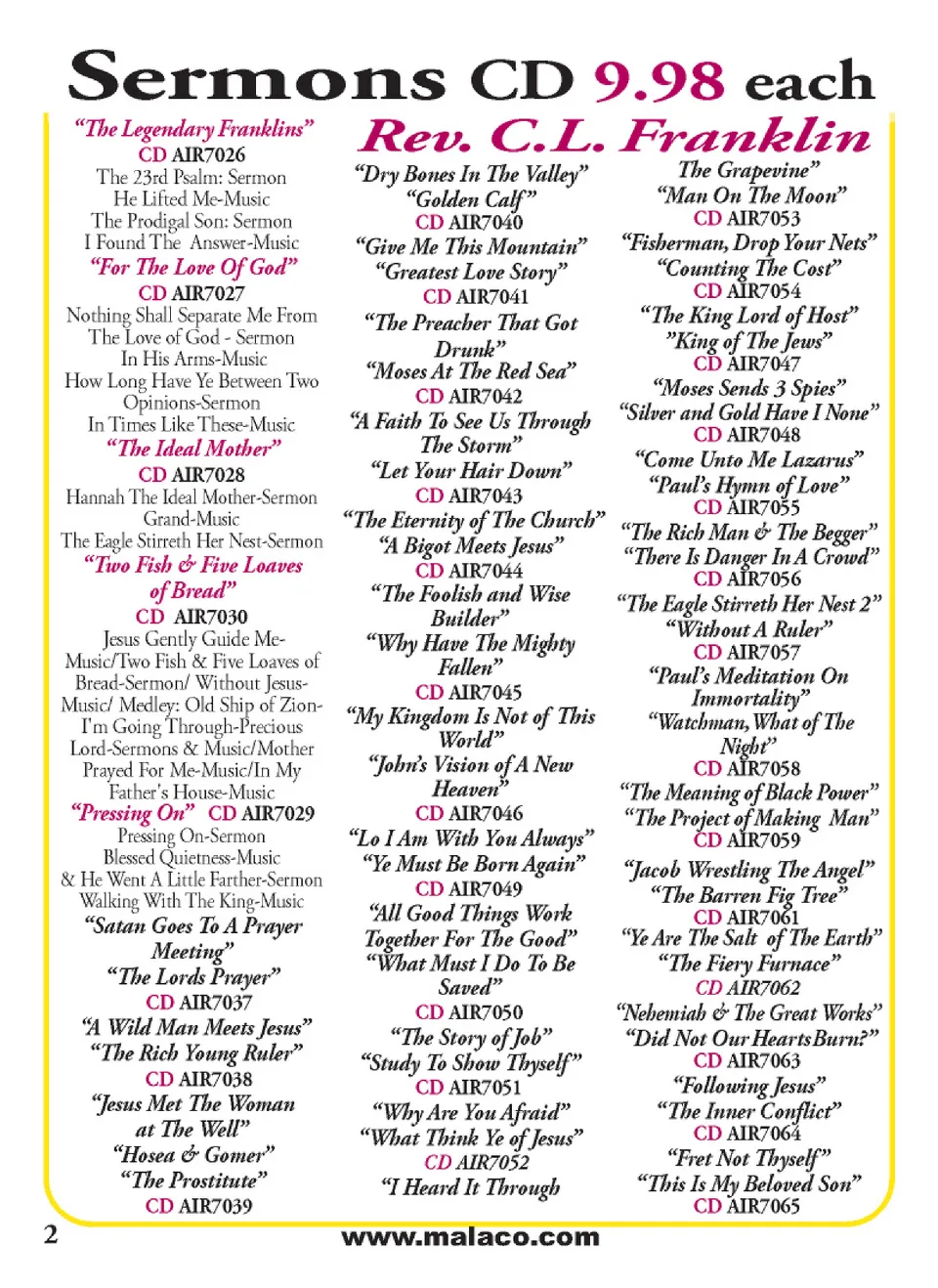 Sermons CD 9.98 each

Rev. C.L. Franklin

“The Legendary Franklins”
CD AIR7026
The 23rd Psalm: Sermon
He Lifted Me-Music
The Prodigal Son: Sermon
I Found The Answer-Music
“For The Love Of God”
CD AIR7027
Nothing Shall Separate Me From The Love of God - Sermon
In His Arms-Music
How Long Have Ye Between Two Opinions-Sermon
In Times Like These-Music
“The Ideal Mother”
CD AIR7028
Hannah The Ideal Mother-Sermon
Grand-Music
The Eagle Stirreth Her Nest-Sermon
“Two Fish & Five Loaves of Bread”
CD AIR7030
Jesus Gently Guide Me-Music/Two Fish & Five Loaves of Bread-Sermon/ Without Jesus-Music/ Medley: Old Ship of Zion-I'm Going Through-Precious Lord-Sermons & Music/Mother Prayed For Me-Music/In My Father's House-Music
“Pressing On” CD AIR7029
Pressing On-Sermon
Blessed Quietness-Music
& He Went A Little Farther-Sermon
Walking With The King-Music
“Satan Goes To A Prayer Meeting”
“The Lords Prayer”
CD AIR7037
“A Wild Man Meets Jesus”
“The Rich Young Ruler”
CD AIR7038
“Jesus Met The Woman at The Well”
“Hosea & Gomer”
“The Prostitute”
CD AIR7039

“Dry Bones In The Valley”
“Golden Calf”
CD AIR7040
“Give Me This Mountain”
“Greatest Love Story”
CD AIR7041
“The Preacher That Got Drunk”
“Moses At The Red Sea”
CD AIR7042
“A Faith To See Us Through The Storm”
“Let Your Hair Down”
CD AIR7043
“The Eternity of The Church”
“A Bigot Meets Jesus”
CD AIR7044
“The Foolish and Wise Builder”
“Why Have The Mighty Fallen”
CD AIR7045
“My Kingdom Is Not of This World”
“John's Vision of A New Heaven”
CD AIR7046
“Lo I Am With You Always”
“Ye Must Be Born Again”
CD AIR7049
“All Good Things Work Together For The Good”
“What Must I Do To Be Saved”
CD AIR7050
“The Story of Job”
“Study To Show Thyself”
CD AIR7051
“Why Are You Afraid”
“What Think Ye of Jesus”
CD AIR7052
“I Heard It Through

The Grapevine”
“Man On The Moon”
CD AIR7053
“Fisherman, Drop Your Nets”
“Counting The Cost”
CD AIR7054
“The King Lord of Host”
”King of The Jews”
CD AIR7047
“Moses Sends 3 Spies”
“Silver and Gold Have I None”
CD AIR7048
“Come Unto Me Lazarus”
“Paul's Hymn of Love”
CD AIR7055
“The Rich Man & The Begger”
“There Is Danger In A Crowd”
CD AIR7056
“The Eagle Stirreth Her Nest 2”
“Without A Ruler”
CD AIR7057
“Paul's Meditation On Immortality”
“Watchman, What of The Night”
CD AIR7058
“The Meaning of Black Power”
“The Project of Making Man”
CD AIR7059
“Jacob Wrestling The Angel”
“The Barren Fig Tree”
CD AIR7061
“Ye Are The Salt of The Earth”
“The Fiery Furnace”
CD AIR7062
“Nehemiah & The Great Works”
“Did Not Our Hearts Burn?”
CD AIR7063
“Following Jesus”
“The Inner Conflict”
CD AIR7064
“Fret Not Thyself”
“This Is My Beloved Son”
CD AIR7065

2
www.malaco.com